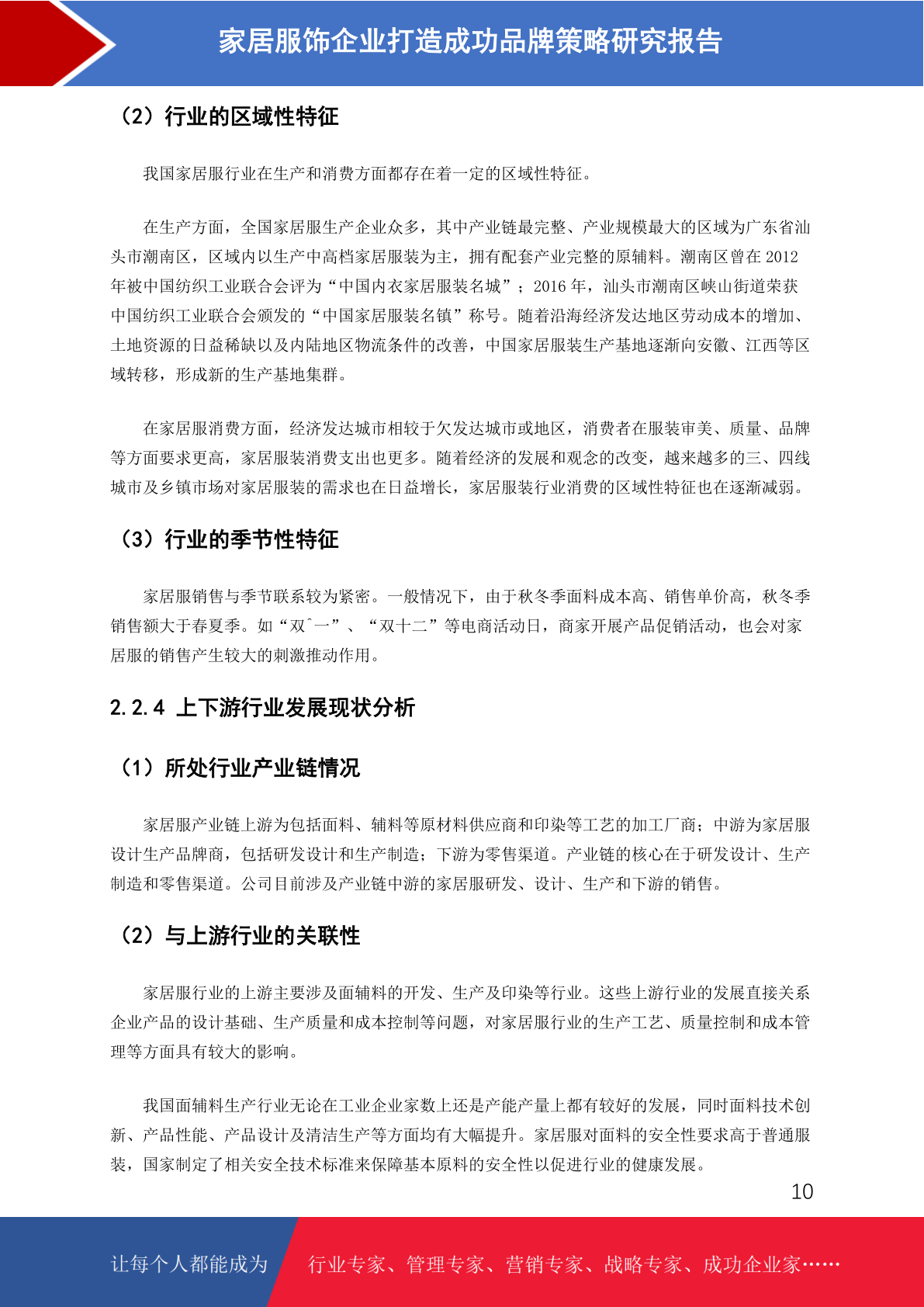 家居服饰企业打造成功品牌策略研究报告

（2）行业的区域性特征

我国家居服行业在生产和消费方面都存在着一定的区域性特征。

在生产方面，全国家居服生产企业众多，其中产业链最完整、产业规模最大的区域为广东省汕头市潮南区，区域内以生产中高档家居服装为主，拥有配套产业完整的原辅料。潮南区曾在 2012 年被中国纺织工业联合会评为“中国内衣家居服装名城”；2016 年，汕头市潮南区峡山街道荣获中国纺织工业联合会颁发的“中国家居服装名镇”称号。随着沿海经济发达地区劳动成本的增加、土地资源的日益稀缺以及内陆地区物流条件的改善，中国家居服装生产基地逐渐向安徽、江西等区域转移，形成新的生产基地集群。

在家居服消费方面，经济发达城市相较于欠发达城市或地区，消费者在服装审美、质量、品牌等方面要求更高，家居服装消费支出也更多。随着经济的发展和观念的改变，越来越多的三、四线城市及乡镇市场对家居服装的需求也在日益增长，家居服装行业消费的区域性特征也在逐渐减弱。

（3）行业的季节性特征

家居服销售与季节联系较为紧密。一般情况下，由于秋冬季面料成本高、销售单价高，秋冬季销售额大于春夏季。如“双ˆ一”、“双十二”等电商活动日，商家开展产品促销活动，也会对家居服的销售产生较大的刺激推动作用。

2.2.4 上下游行业发展现状分析

（1）所处行业产业链情况

家居服产业链上游为包括面料、辅料等原材料供应商和印染等工艺的加工厂商；中游为家居服设计生产品牌商，包括研发设计和生产制造；下游为零售渠道。产业链的核心在于研发设计、生产制造和零售渠道。公司目前涉及产业链中游的家居服研发、设计、生产和下游的销售。

（2）与上游行业的关联性

家居服行业的上游主要涉及面辅料的开发、生产及印染等行业。这些上游行业的发展直接关系企业产品的设计基础、生产质量和成本控制等问题，对家居服行业的生产工艺、质量控制和成本管理等方面具有较大的影响。

我国面辅料生产行业无论在工业企业家数上还是产能产量上都有较好的发展，同时面料技术创新、产品性能、产品设计及清洁生产等方面均有大幅提升。家居服对面料的安全性要求高于普通服装，国家制定了相关安全技术标准来保障基本原料的安全性以促进行业的健康发展。

10

让每个人都能成为 行业专家、管理专家、营销专家、战略专家、成功企业家……